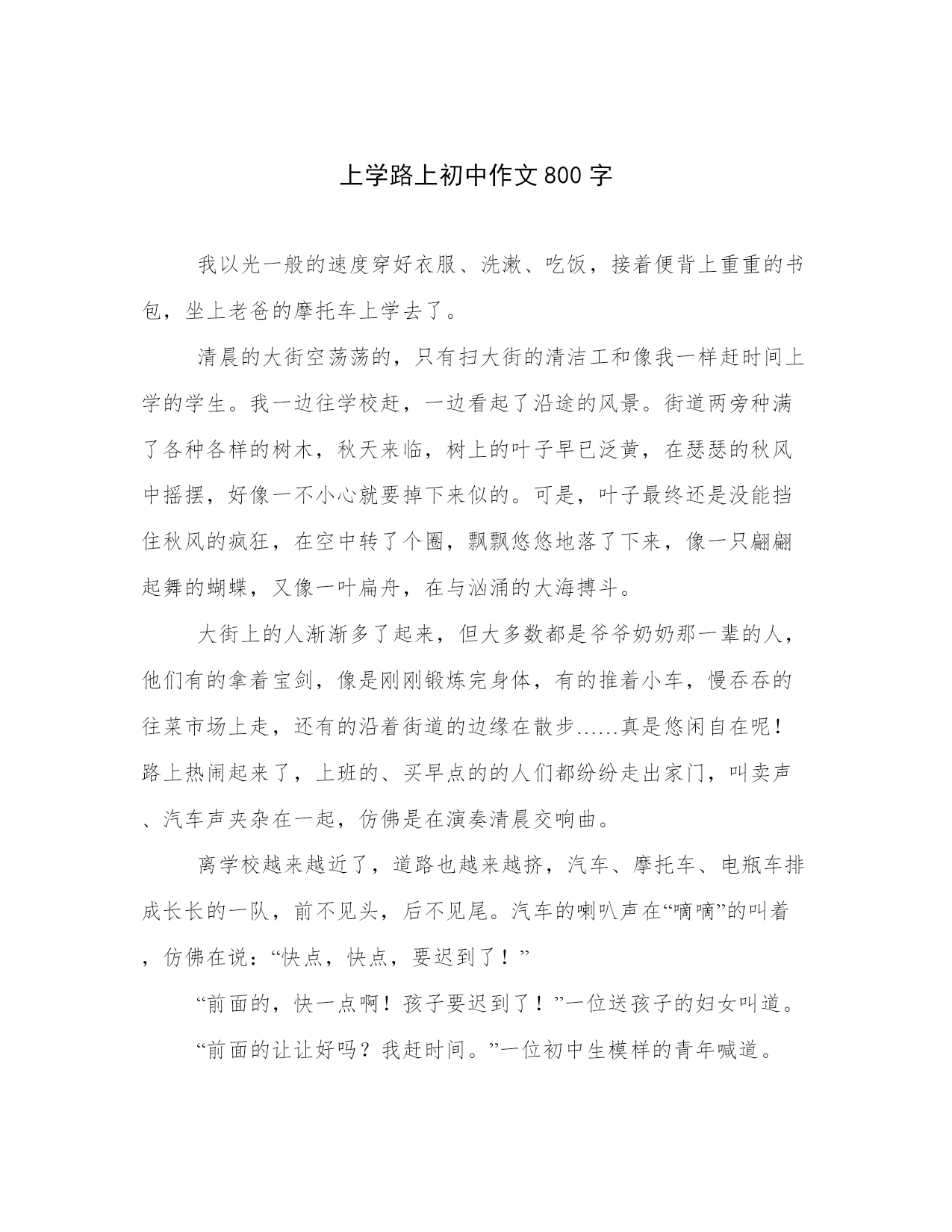 上学路上初中作文800字

我以光一般的速度穿好衣服、洗漱、吃饭，接着便背上重重的书包，坐上老爸的摩托车上学去了。

清晨的大街空荡荡的，只有扫大街的清洁工和像我一样赶时间上学的学生。我一边往学校赶，一边看起了沿途的风景。街道两旁种满了各种各样的树木，秋天来临，树上的叶子早已泛黄，在瑟瑟的秋风中摇摆，好像一不小心就要掉下来似的。可是，叶子最终还是没能挡住秋风的疯狂，在空中转了个圈，飘飘悠悠地落了下来，像一只翩翩起舞的蝴蝶，又像一叶扁舟，在与汹涌的大海搏斗。

大街上的人渐渐多了起来，但大多数都是爷爷奶奶那一辈的人，他们有的拿着宝剑，像是刚刚锻炼完身体，有的推着小车，慢吞吞的往菜市场上走，还有的沿着街道的边缘在散步……真是悠闲自在呢！路上热闹起来了，上班的、买早点的的人们都纷纷走出家门，叫卖声、汽车声夹杂在一起，仿佛是在演奏清晨交响曲。

离学校越来越近了，道路也越来越挤，汽车、摩托车、电瓶车排成长长的一队，前不见头，后不见尾。汽车的喇叭声在“嘀嘀”的叫着，仿佛在说：“快点，快点，要迟到了！”

“前面的，快一点啊！孩子要迟到了！”一位送孩子的妇女叫道。

“前面的让让好吗？我赶时间。”一位初中生模样的青年喊道。